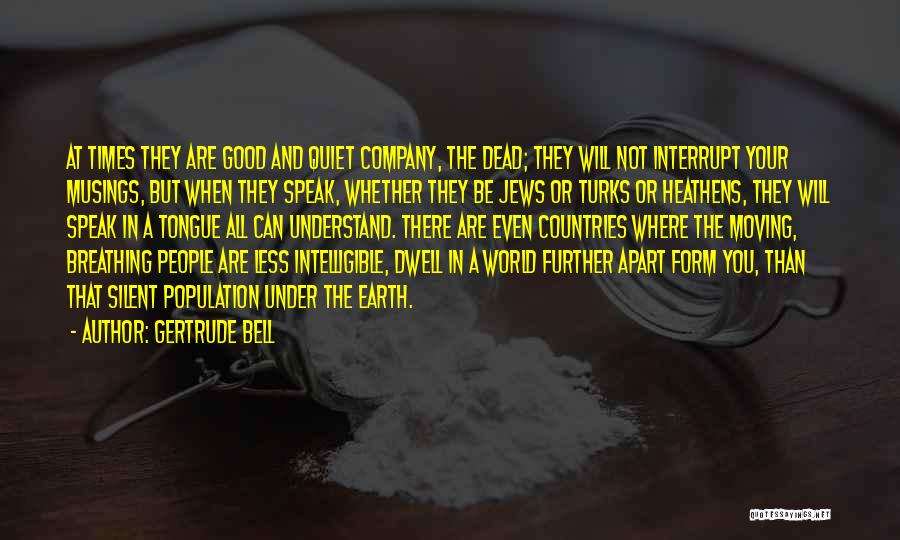 AT TIMES THEY ARE GOOD AND QUIET COMPANY, THE DEAD; THEY WILL NOT INTERRUPT YOUR MUSINGS, BUT WHEN THEY SPEAK, WHETHER THEY BE JEWS OR TURKS OR HEATHENS, THEY WILL SPEAK IN A TONGUE ALL CAN UNDERSTAND. THERE ARE EVEN COUNTRIES WHERE THE MOVING, BREATHING PEOPLE ARE LESS INTELLIGIBLE, DWELL IN A WORLD FURTHER APART FORM YOU, THAN THAT SILENT POPULATION UNDER THE EARTH.

- AUTHOR: GERTRUDE BELL

QUOTESSAYINGS.NET